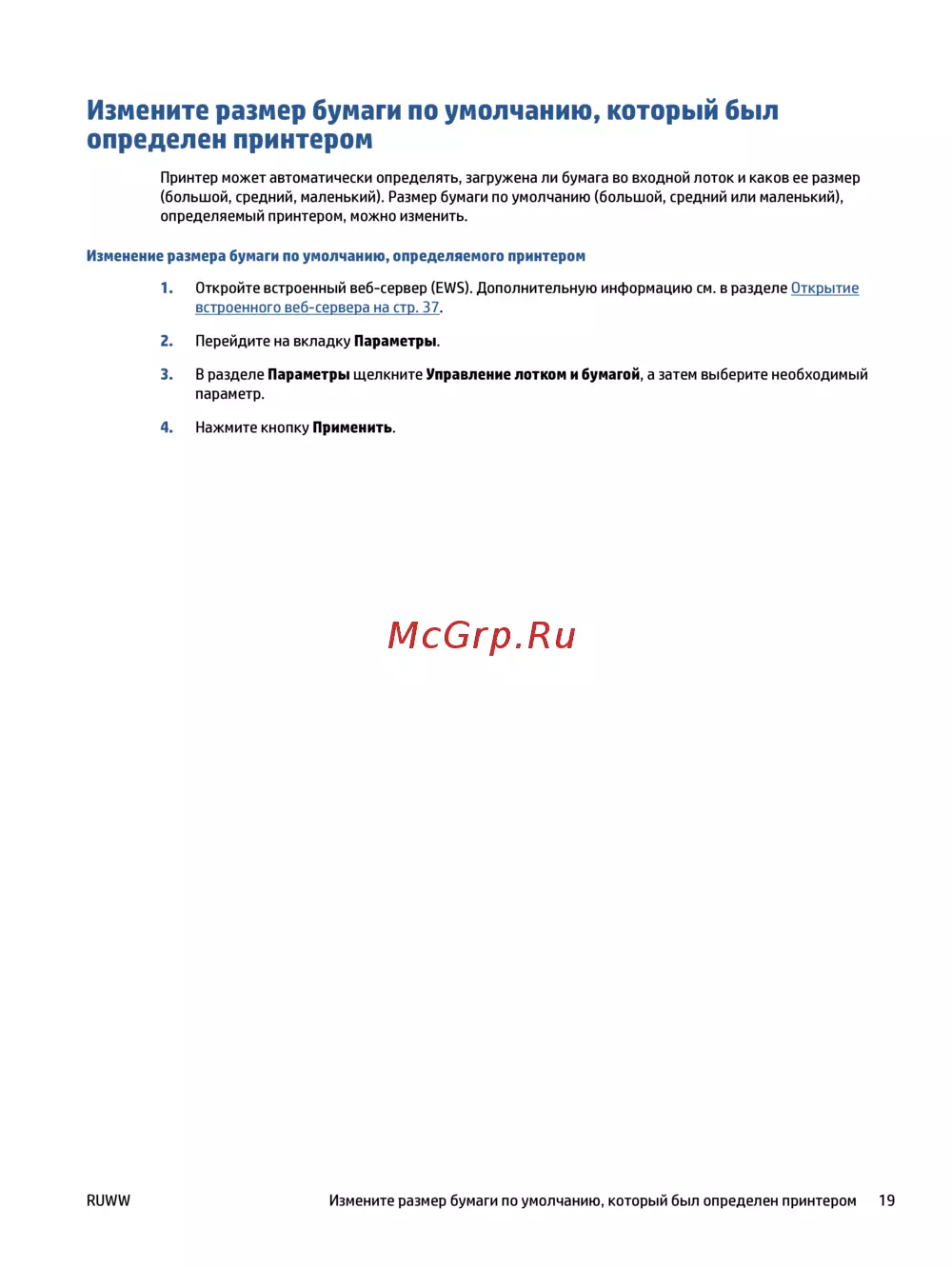 Измените размер бумаги по умолчанию, который был определен принтером

Принтер может автоматически определять, загружена ли бумага во входной лоток и каков ее размер (большой, средний, маленький). Размер бумаги по умолчанию (большой, средний или маленький), определяемый принтером, можно изменить.

Изменение размера бумаги по умолчанию, определяемого принтером

1. Откройте встроенный веб-сервер (EWS). Дополнительную информацию см. в разделе Открытие встроенного веб-сервера на стр. 37.

2. Перейдите на вкладку Параметры.

3. В разделе Параметры щелкните Управление лотком и бумагой, а затем выберите необходимый параметр.

4. Нажмите кнопку Применить.

McGrp.Ru

RUWW

Измените размер бумаги по умолчанию, который был определен принтером 19